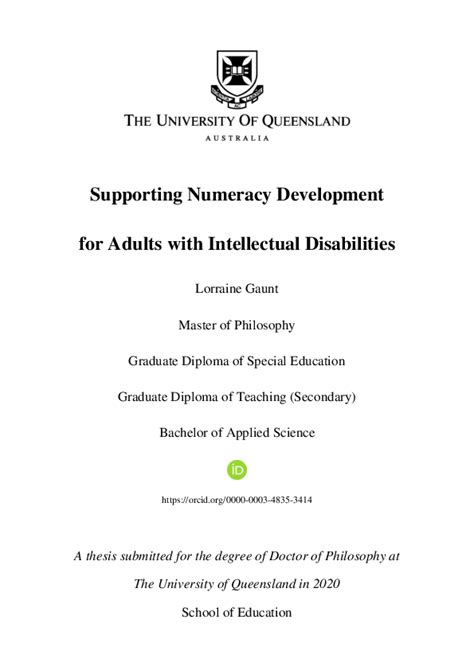 THE UNIVERSITY OF QUEENSLAND
AUSTRALIA

Supporting Numeracy Development

for Adults with Intellectual Disabilities

Lorraine Gaunt

Master of Philosophy

Graduate Diploma of Special Education

Graduate Diploma of Teaching (Secondary)

Bachelor of Applied Science

iD

https://orcid.org/0000-0003-4835-3414

A thesis submitted for the degree of Doctor of Philosophy at

The University of Queensland in 2020

School of Education